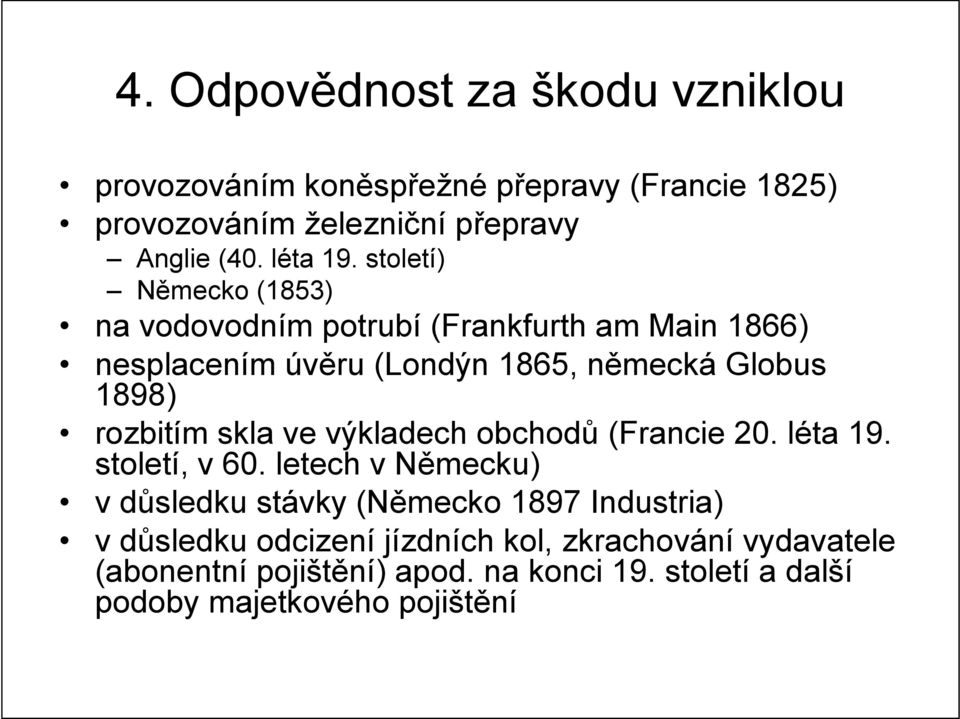 4. Odpovědnost za škodu vzniklou

• provozováním koněspřežné přepravy (Francie 1825)
• provozováním železniční přepravy
– Anglie (40. léta 19. století)
– Německo (1853)
• na vodovodním potrubí (Frankfurth am Main 1866)
• nesplacením úvěru (Londýn 1865, německá Globus 1898)
• rozbitím skla ve výkladech obchodů (Francie 20. léta 19. století, v 60. letech v Německu)
• v důsledku stávky (Německo 1897 Industria)
• v důsledku odcizení jízdních kol, zkrachování vydavatele (abonentní pojištění) apod. na konci 19. století a další podoby majetkového pojištění